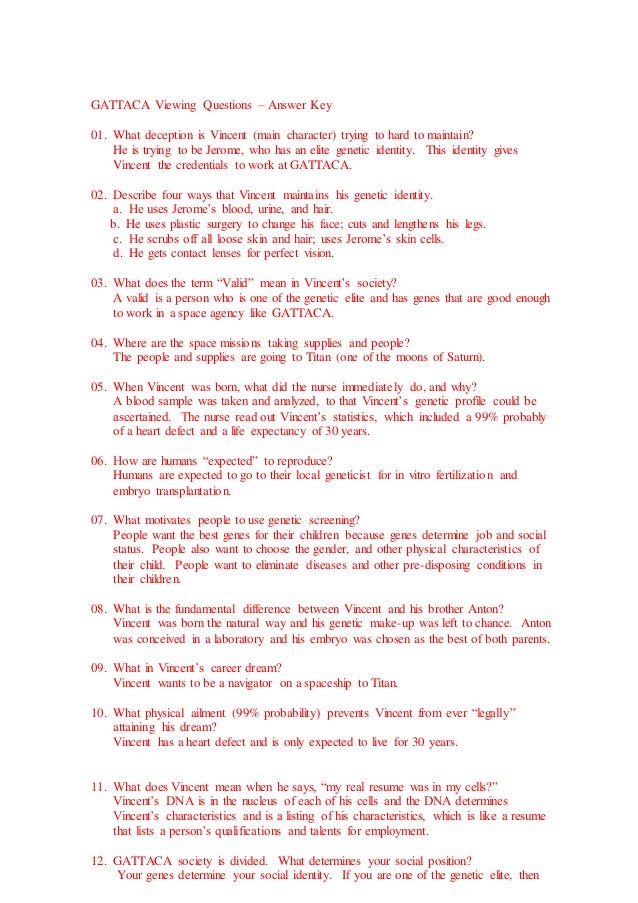 GATTACA Viewing Questions – Answer Key

01. What deception is Vincent (main character) trying to hard to maintain?
He is trying to be Jerome, who has an elite genetic identity. This identity gives Vincent the credentials to work at GATTACA.

02. Describe four ways that Vincent maintains his genetic identity.
a. He uses Jerome's blood, urine, and hair.
b. He uses plastic surgery to change his face; cuts and lengthens his legs.
c. He scrubs off all loose skin and hair; uses Jerome's skin cells.
d. He gets contact lenses for perfect vision.

03. What does the term "Valid" mean in Vincent's society?
A valid is a person who is one of the genetic elite and has genes that are good enough to work in a space agency like GATTACA.

04. Where are the space missions taking supplies and people?
The people and supplies are going to Titan (one of the moons of Saturn).

05. When Vincent was born, what did the nurse immediately do, and why?
A blood sample was taken and analyzed, to that Vincent's genetic profile could be ascertained. The nurse read out Vincent's statistics, which included a 99% probably of a heart defect and a life expectancy of 30 years.

06. How are humans "expected" to reproduce?
Humans are expected to go to their local geneticist for in vitro fertilization and embryo transplantation.

07. What motivates people to use genetic screening?
People want the best genes for their children because genes determine job and social status. People also want to choose the gender, and other physical characteristics of their child. People want to eliminate diseases and other pre-disposing conditions in their children.

08. What is the fundamental difference between Vincent and his brother Anton?
Vincent was born the natural way and his genetic make-up was left to chance. Anton was conceived in a laboratory and his embryo was chosen as the best of both parents.

09. What in Vincent's career dream?
Vincent wants to be a navigator on a spaceship to Titan.

10. What physical ailment (99% probability) prevents Vincent from ever "legally" attaining his dream?
Vincent has a heart defect and is only expected to live for 30 years.

11. What does Vincent mean when he says, "my real resume was in my cells?"
Vincent's DNA is in the nucleus of each of his cells and the DNA determines Vincent's characteristics and is a listing of his characteristics, which is like a resume that lists a person's qualifications and talents for employment.

12. GATTACA society is divided. What determines your social position?
Your genes determine your social identity. If you are one of the genetic elite, then